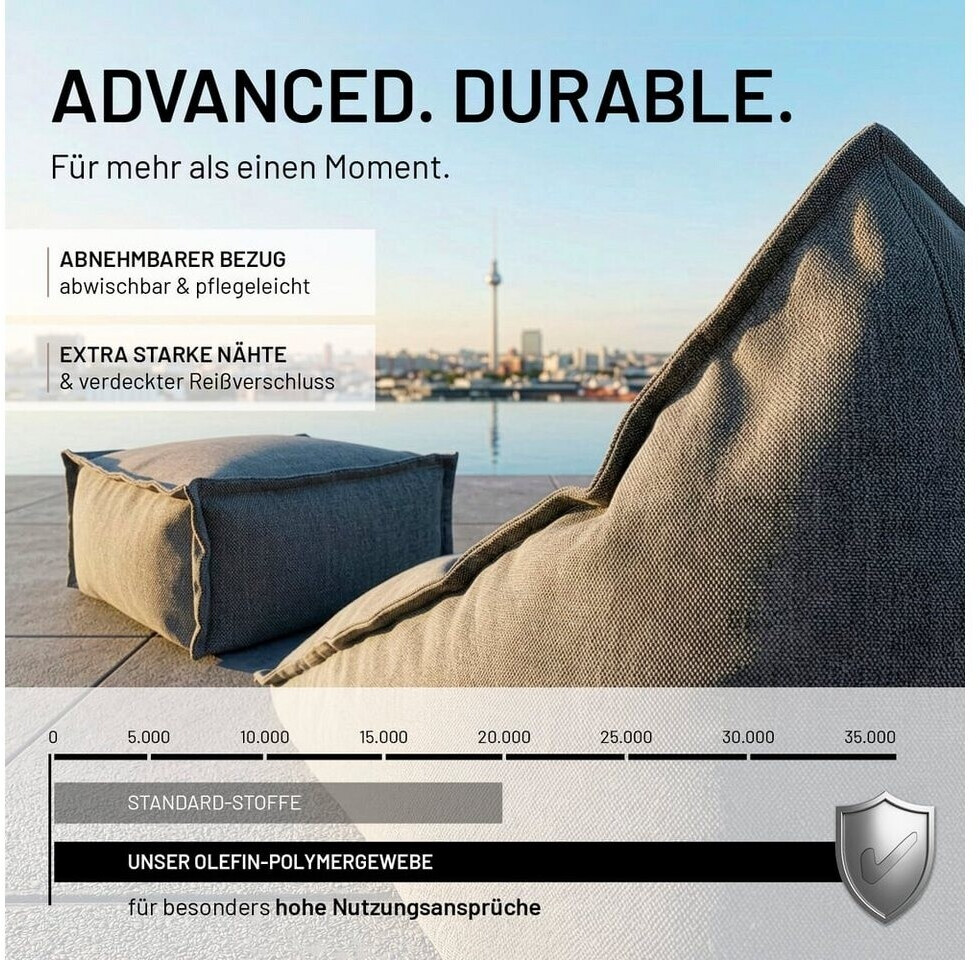 ADVANCED. DURABLE.

Für mehr als einen Moment.

ABNEHMBARER BEZUG
abwischbar & pflegeleicht

EXTRA STARKE NÄHTE
& verdeckter Reißverschluss

0 5.000 10.000 15.000 20.000 25.000 30.000 35.000

STANDARD-STOFFE

UNSER OLEFIN-POLYMERGEWEBE

für besonders hohe Nutzungsansprüche